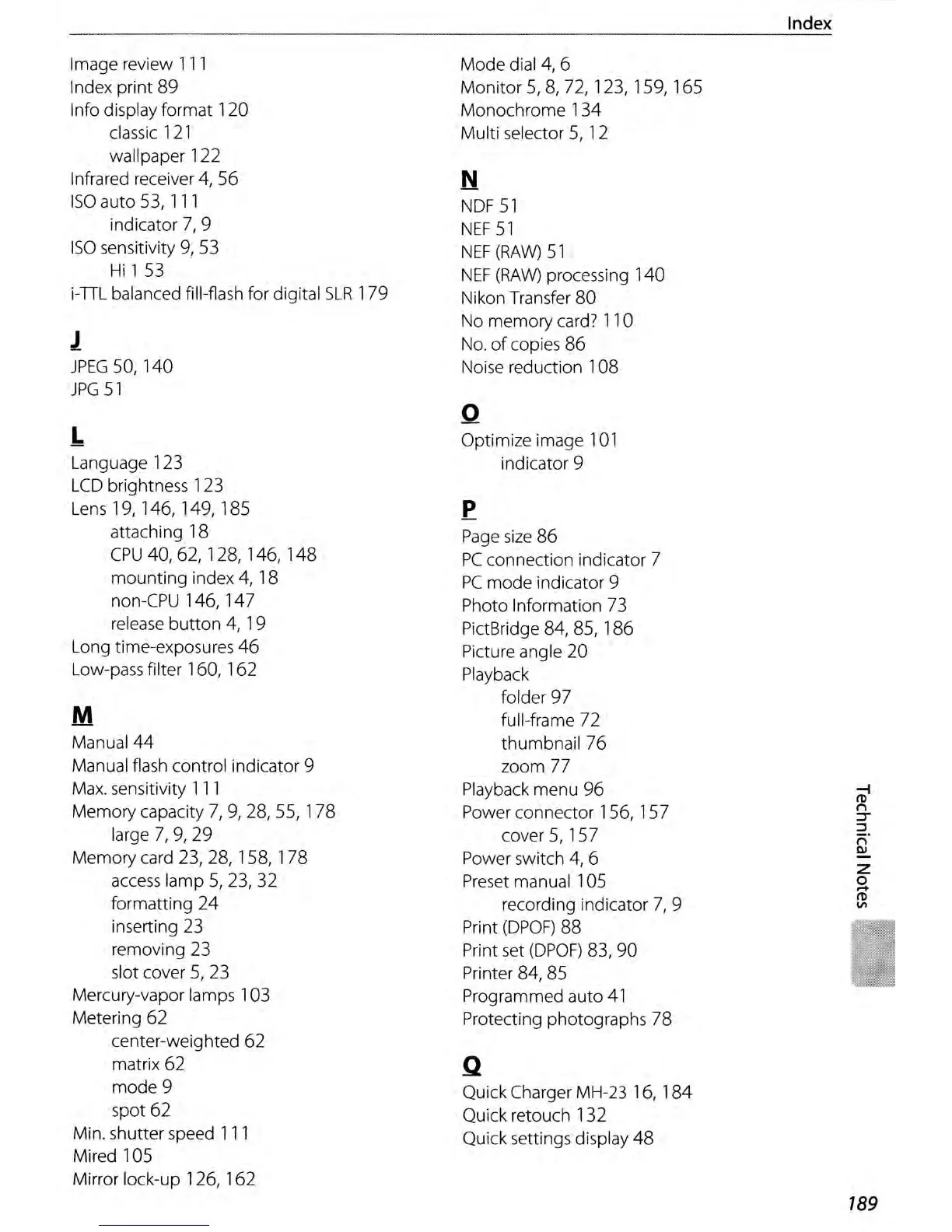 Index

Image review 111
Index print 89
Info display format 120
classic 121
wallpaper 122
Infrared receiver 4, 56
ISO auto 53, 111
indicator 7, 9
ISO sensitivity 9, 53
Hi 1 53
i-TTL balanced fill-flash for digital SLR 179

J
JPEG 50, 140
JPG 51

L
Language 123
LCD brightness 123
Lens 19, 146, 149, 185
attaching 18
CPU 40, 62, 128, 146, 148
mounting index 4, 18
non-CPU 146, 147
release button 4, 19
Long time-exposures 46
Low-pass filter 160, 162

M
Manual 44
Manual flash control indicator 9
Max. sensitivity 111
Memory capacity 7, 9, 28, 55, 178
large 7, 9, 29
Memory card 23, 28, 158, 178
access lamp 5, 23, 32
formatting 24
inserting 23
removing 23
slot cover 5, 23
Mercury-vapor lamps 103
Metering 62
center-weighted 62
matrix 62
mode 9
spot 62
Min. shutter speed 111
Mired 105
Mirror lock-up 126, 162

Mode dial 4, 6
Monitor 5, 8, 72, 123, 159, 165
Monochrome 134
Multi selector 5, 12

N
NDF 51
NEF 51
NEF (RAW) 51
NEF (RAW) processing 140
Nikon Transfer 80
No memory card? 110
No. of copies 86
Noise reduction 108

O
Optimize image 101
indicator 9

P
Page size 86
PC connection indicator 7
PC mode indicator 9
Photo Information 73
PictBridge 84, 85, 186
Picture angle 20
Playback
folder 97
full-frame 72
thumbnail 76
zoom 77
Playback menu 96
Power connector 156, 157
cover 5, 157
Power switch 4, 6
Preset manual 105
recording indicator 7, 9
Print (DPOF) 88
Print set (DPOF) 83, 90
Printer 84, 85
Programmed auto 41
Protecting photographs 78

Q
Quick Charger MH-23 16, 184
Quick retouch 132
Quick settings display 48

Technical Notes

189